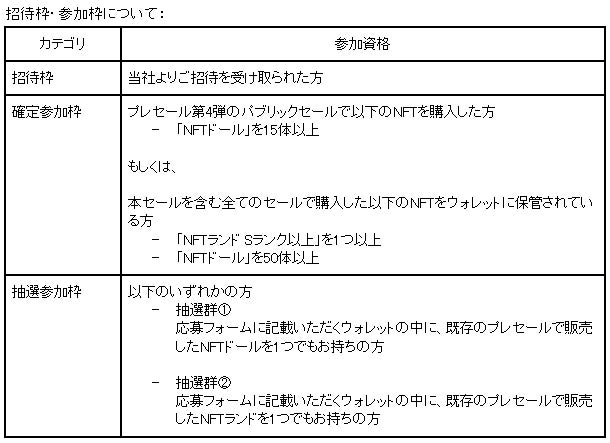 招待枠・参加枠について：

| カテゴリ | 参加資格 |
|---|---|
| 招待枠 | 当社よりご招待を受け取られた方 |
| 確定参加枠 | プレセール第4弾のパブリックセールで以下のNFTを購入した方 - 「NFTドール」を15体以上 もしくは、 本セールを含む全てのセールで購入した以下のNFTをウォレットに保管されている方 - 「NFTランド Sランク以上」を1つ以上 - 「NFTドール」を50体以上 |
| 抽選参加枠 | 以下のいずれかの方 - 抽選群① 応募フォームに記載いただくウォレットの中に、既存のプレセールで販売したNFTドールを1つでもお持ちの方 - 抽選群② 応募フォームに記載いただくウォレットの中に、既存のプレセールで販売したNFTランドを1つでもお持ちの方 |